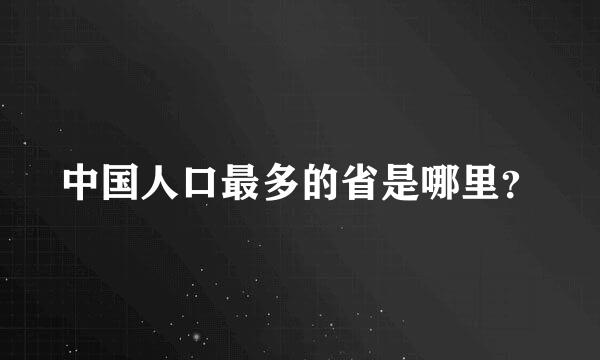 中国人口最多的省是哪里?